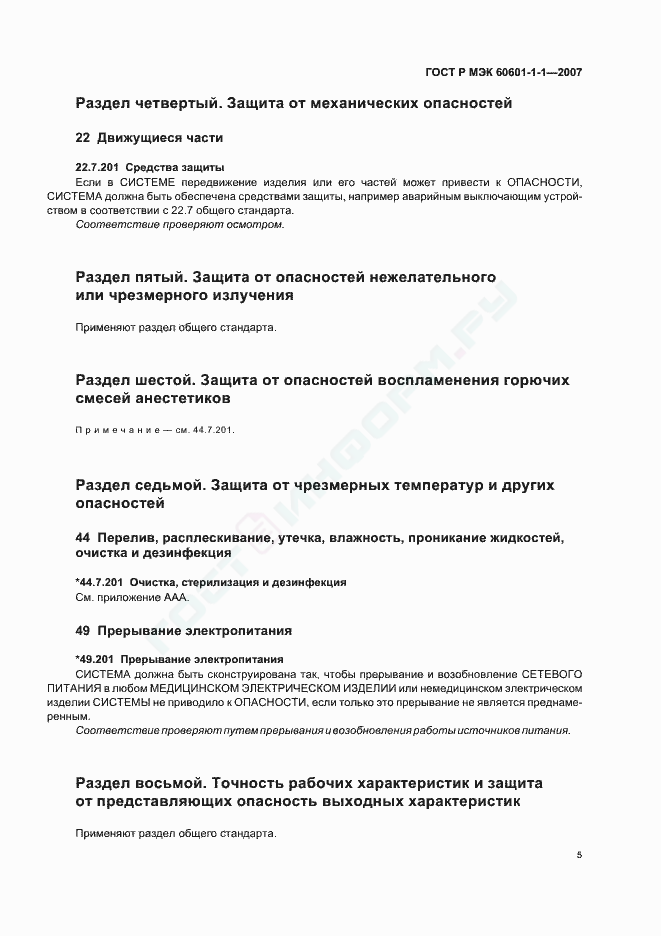 ГОСТ Р МЭК 60601-1-1—2007

Раздел четвертый. Защита от механических опасностей

22 Движущиеся части

22.7.201 Средства защиты

Если в СИСТЕМЕ передвижение изделия или его частей может привести к ОПАСНОСТИ, СИСТЕМА должна быть обеспечена средствами защиты, например аварийным выключающим устройством в соответствии с 22.7 общего стандарта.

Соответствие проверяют осмотром.

Раздел пятый. Защита от опасностей нежелательного или чрезмерного излучения

Применяют раздел общего стандарта.

Раздел шестой. Защита от опасностей воспламенения горючих смесей анестетиков

Примечание — см. 44.7.201.

Раздел седьмой. Защита от чрезмерных температур и других опасностей

44 Перелив, расплескивание, утечка, влажность, проникание жидкостей, очистка и дезинфекция

*44.7.201 Очистка, стерилизация и дезинфекция

См. приложение ААА.

49 Прерывание электропитания

*49.201 Прерывание электропитания

СИСТЕМА должна быть сконструирована так, чтобы прерывание и возобновление СЕТЕВОГО ПИТАНИЯ в любом МЕДИЦИНСКОМ ЭЛЕКТРИЧЕСКОМ ИЗДЕЛИИ или немедицинском электрическом изделии СИСТЕМЫ не приводило к ОПАСНОСТИ, если только это прерывание не является преднамеренным.

Соответствие проверяют путем прерывания и возобновления работы источников питания.

Раздел восьмой. Точность рабочих характеристик и защита от представляющих опасность выходных характеристик

Применяют раздел общего стандарта.

5